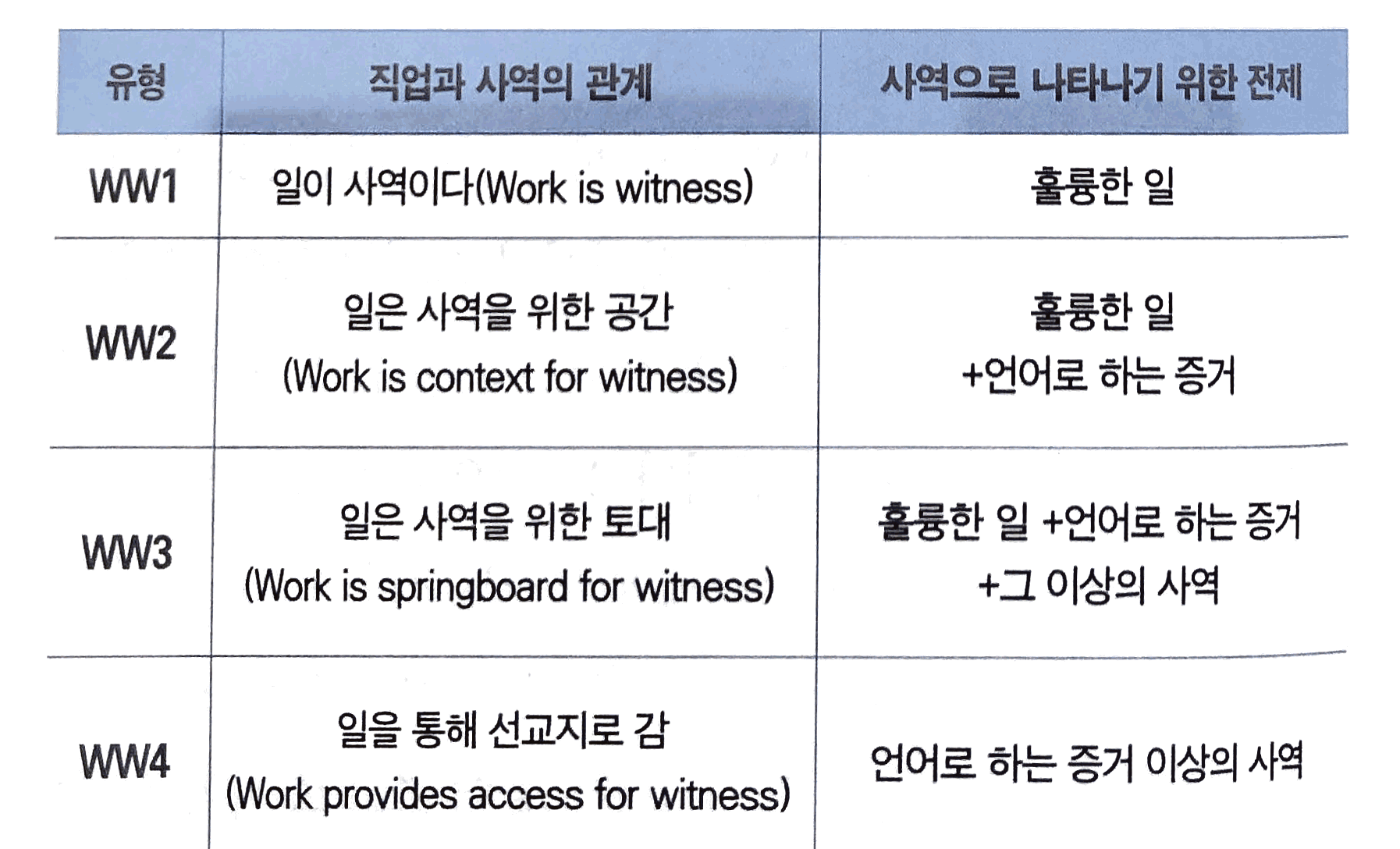 | 유형 | 직업과 사역의 관계 | 사역으로 나타나기 위한 전제 |
|---|---|---|
| WW1 | 일이 사역이다(Work is witness) | 훌륭한 일 |
| WW2 | 일은 사역을 위한 공간 (Work is context for witness) | 훌륭한 일 +언어로 하는 증거 |
| WW3 | 일은 사역을 위한 토대 (Work is springboard for witness) | 훌륭한 일 +언어로 하는 증거 +그 이상의 사역 |
| WW4 | 일을 통해 선교지로 감 (Work provides access for witness) | 언어로 하는 증거 이상의 사역 |